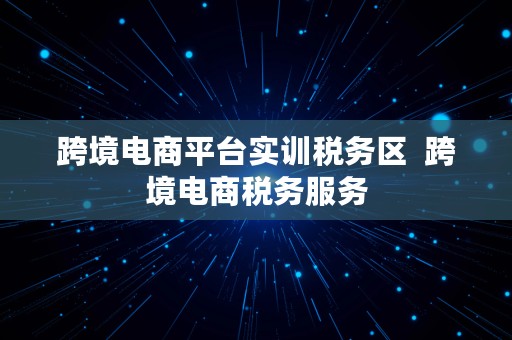 跨境电商平台实训税务区 跨境电商税务服务